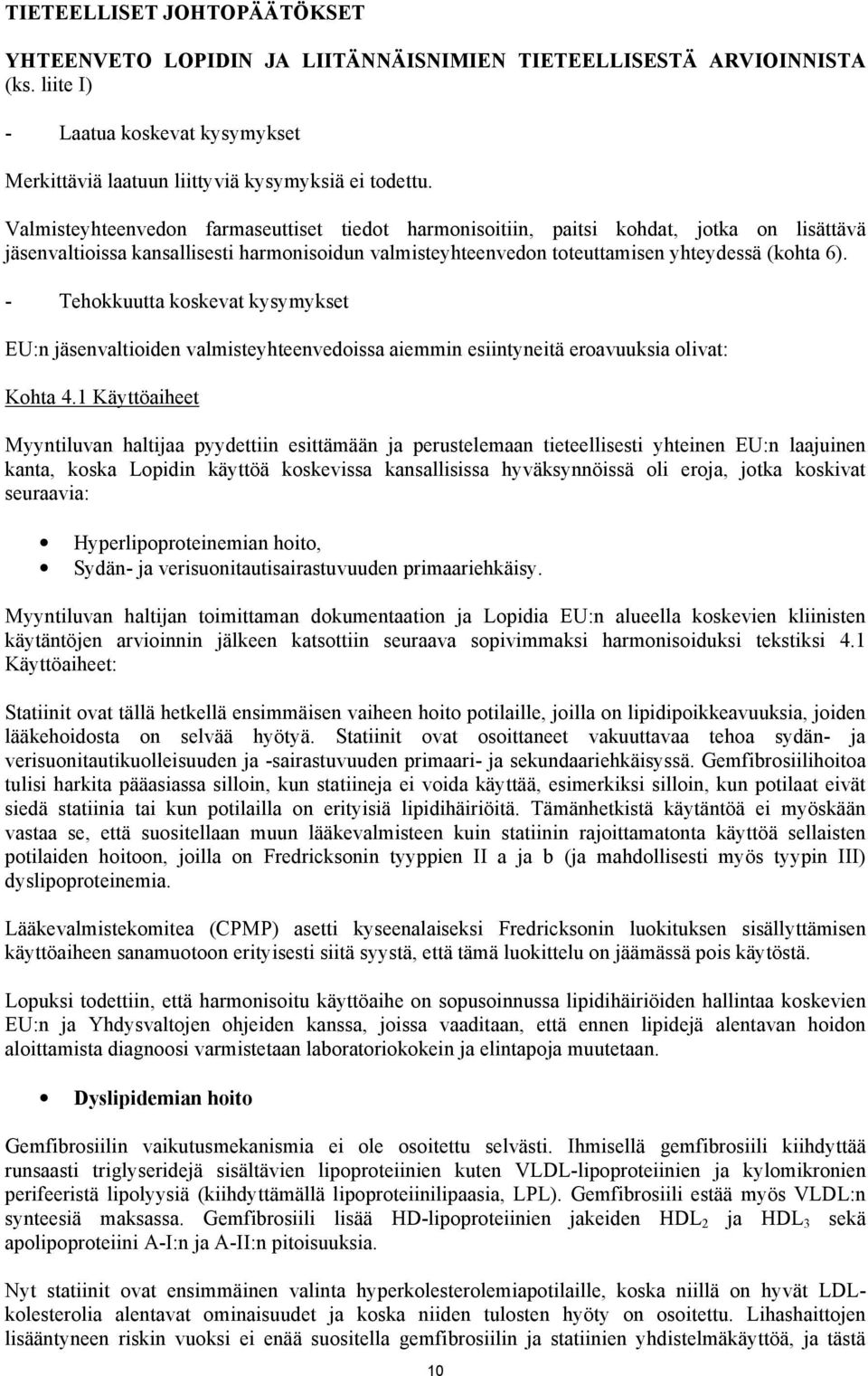 TIETEELLISET JOHTOPÄÄTÖKSET

YHTEENVETO LOPIDIN JA LIITÄNNÄISNIMIEN TIETEELLISESTÄ ARVIOINNISTA (ks. liite I)

- Laatua koskevat kysymykset

Merkittäviä laatuun liittyviä kysymyksiä ei todettu.

Valmisteyhteenvedon farmaseuttiset tiedot harmonisoitiin, paitsi kohdat, jotka on lisättävä jäsenvaltioissa kansallisesti harmonisoidun valmisteyhteenvedon toteuttamisen yhteydessä (kohta 6).

- Tehokkuutta koskevat kysymykset

EU:n jäsenvaltioiden valmisteyhteenvedoissa aiemmin esiintyneitä eroavuuksia olivat:

Kohta 4.1 Käyttöaiheet

Myyntiluvan haltijaa pyydettiin esittämään ja perustelemaan tieteellisesti yhteinen EU:n laajuinen kanta, koska Lopidin käyttöä koskevissa kansallisissa hyväksynnöissä oli eroja, jotka koskivat seuraavia:

• Hyperlipoproteinemian hoito,
• Sydän- ja verisuonitautisairastuvuuden primaariehkäisy.

Myyntiluvan haltijan toimittaman dokumentaation ja Lopidia EU:n alueella koskevien kliinisten käytäntöjen arvioinnin jälkeen katsottiin seuraava sopivimmaksi harmonisoiduksi tekstiksi 4.1 Käyttöaiheet:

Statiinit ovat tällä hetkellä ensimmäisen vaiheen hoito potilaille, joilla on lipidipoikkeavuuksia, joiden lääkehoidosta on selvää hyötyä. Statiinit ovat osoittaneet vakuuttavaa tehoa sydän- ja verisuonitautikuolleisuuden ja -sairastuvuuden primaari- ja sekundaariehkäisyssä. Gemfibrosiilihoitoa tulisi harkita pääasiassa silloin, kun statiineja ei voida käyttää, esimerkiksi silloin, kun potilaat eivät siedä statiinia tai kun potilailla on erityisiä lipidihäiriöitä. Tämänhetkistä käytäntöä ei myöskään vastaa se, että suositellaan muun lääkevalmisteen kuin statiinin rajoittamatonta käyttöä sellaisten potilaiden hoitoon, joilla on Fredricksonin tyyppien II a ja b (ja mahdollisesti myös tyypin III) dyslipoproteinemia.

Lääkevalmistekomitea (CPMP) asetti kyseenalaiseksi Fredricksonin luokituksen sisällyttämisen käyttöaiheen sanamuotoon erityisesti siitä syystä, että tämä luokittelu on jäämässä pois käytöstä.

Lopuksi todettiin, että harmonisoitu käyttöaihe on sopusoinnussa lipidihäiriöiden hallintaa koskevien EU:n ja Yhdysvaltojen ohjeiden kanssa, joissa vaaditaan, että ennen lipidejä alentavan hoidon aloittamista diagnoosi varmistetaan laboratoriokokein ja elintapoja muutetaan.

• Dyslipidemian hoito

Gemfibrosiilin vaikutusmekanismia ei ole osoitettu selvästi. Ihmisellä gemfibrosiili kiihdyttää runsaasti triglyseridejä sisältävien lipoproteiinien kuten VLDL-lipoproteiinien ja kylomikronien perifeeristä lipolyysiä (kiihdyttämällä lipoproteiinilipaasia, LPL). Gemfibrosiili estää myös VLDL:n synteesiä maksassa. Gemfibrosiili lisää HD-lipoproteiinien jakeiden $HDL_2$ ja $HDL_3$ sekä apolipoproteiini A-I:n ja A-II:n pitoisuuksia.

Nyt statiinit ovat ensimmäinen valinta hyperkolesterolemiapotilaille, koska niillä on hyvät LDL-kolesterolia alentavat ominaisuudet ja koska niiden tulosten hyöty on osoitettu. Lihashaittojen lisääntyneen riskin vuoksi ei enää suositella gemfibrosiilin ja statiinien yhdistelmäkäyttöä, ja tästä

10